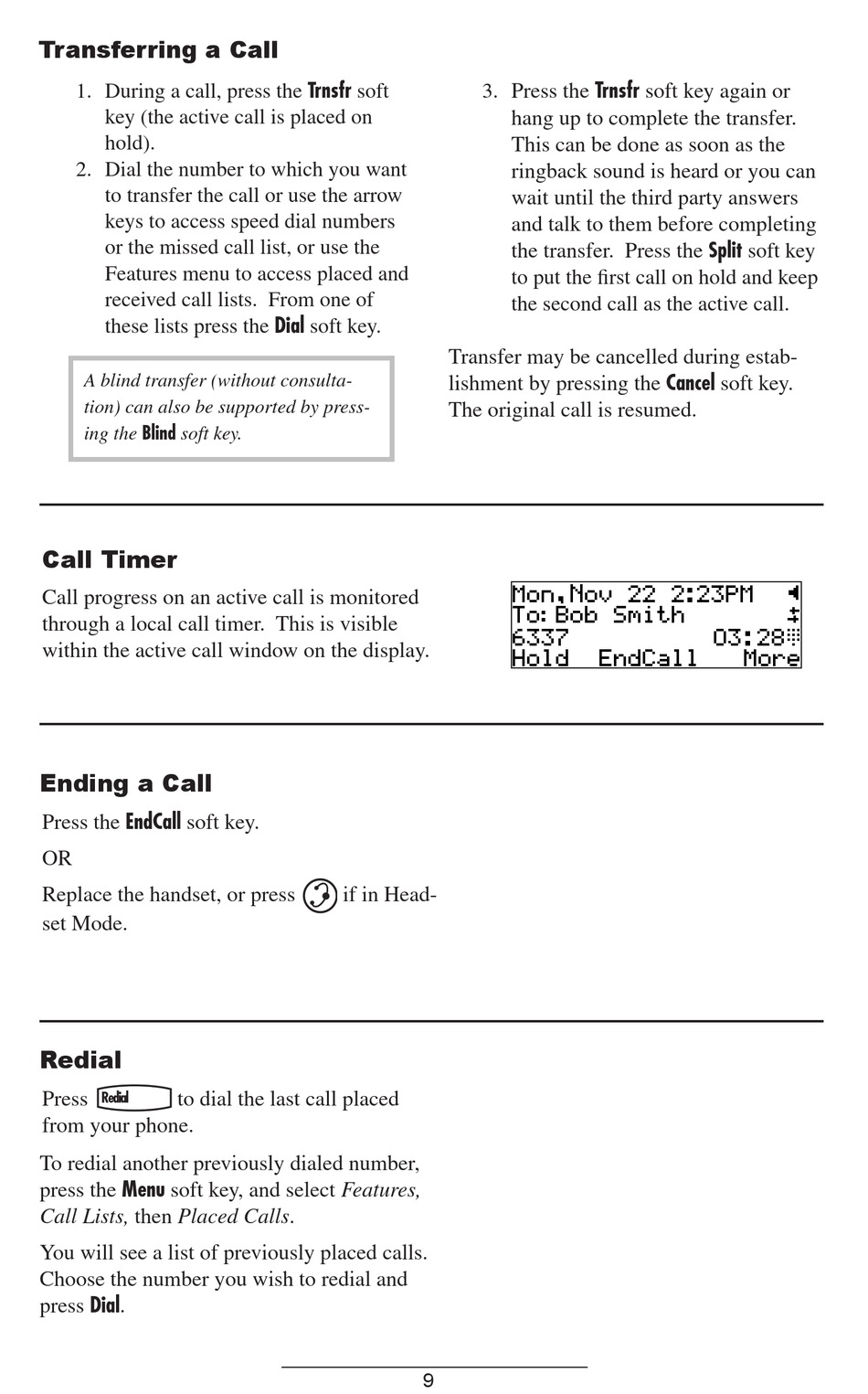 Transferring a Call

1. During a call, press the Trnsfr soft key (the active call is placed on hold).
2. Dial the number to which you want to transfer the call or use the arrow keys to access speed dial numbers or the missed call list, or use the Features menu to access placed and received call lists. From one of these lists press the Dial soft key.

A blind transfer (without consultation) can also be supported by pressing the Blind soft key.

3. Press the Trnsfr soft key again or hang up to complete the transfer. This can be done as soon as the ringback sound is heard or you can wait until the third party answers and talk to them before completing the transfer. Press the Split soft key to put the first call on hold and keep the second call as the active call.

Transfer may be cancelled during establishment by pressing the Cancel soft key. The original call is resumed.

Call Timer

Call progress on an active call is monitored through a local call timer. This is visible within the active call window on the display.

Mon,Nov 22 2:23PM
To: Bob Smith
6337 03:28
Hold EndCall More

Ending a Call

Press the EndCall soft key.

OR

Replace the handset, or press if in Headset Mode.

Redial

Press Redial to dial the last call placed from your phone.

To redial another previously dialed number, press the Menu soft key, and select Features, Call Lists, then Placed Calls.

You will see a list of previously placed calls. Choose the number you wish to redial and press Dial.

9